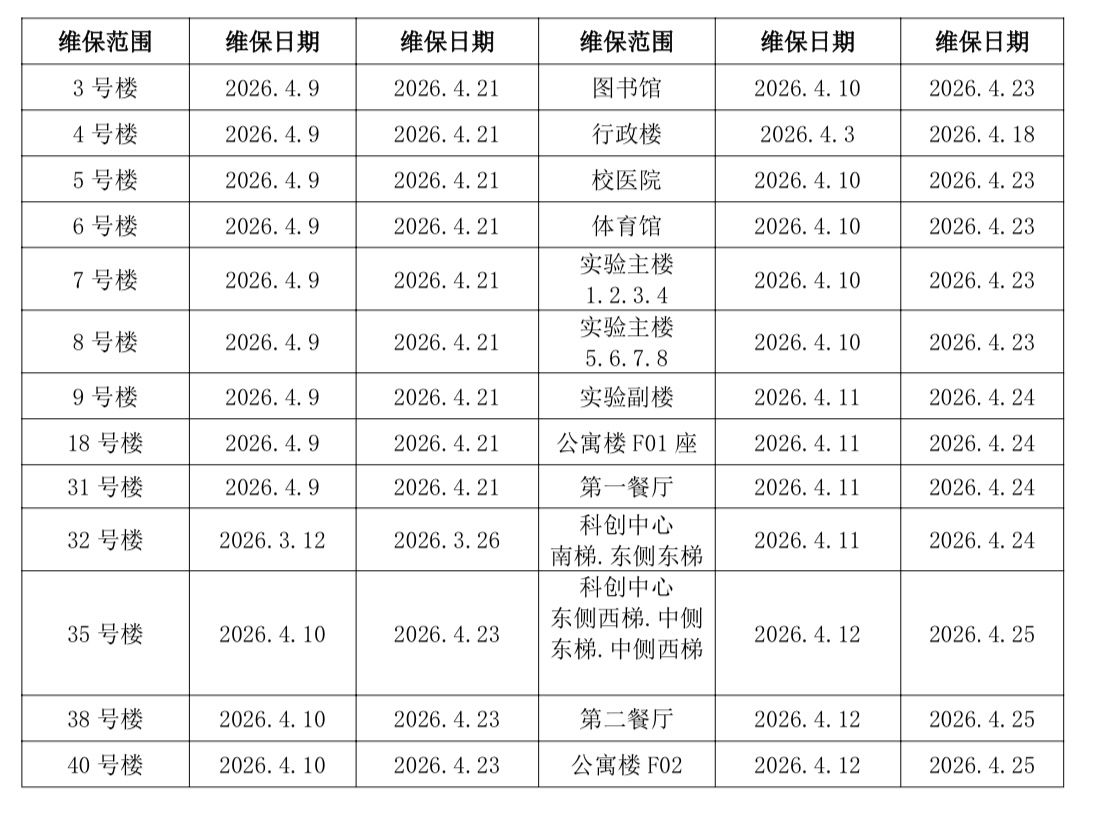 | 维保范围 | 维保日期 | 维保日期 | 维保范围 | 维保日期 | 维保日期 |
|---|---|---|---|---|---|
| 3 号楼 | 2026.4.9 | 2026.4.21 | 图书馆 | 2026.4.10 | 2026.4.23 |
| 4 号楼 | 2026.4.9 | 2026.4.21 | 行政楼 | 2026.4.3 | 2026.4.18 |
| 5 号楼 | 2026.4.9 | 2026.4.21 | 校医院 | 2026.4.10 | 2026.4.23 |
| 6 号楼 | 2026.4.9 | 2026.4.21 | 体育馆 | 2026.4.10 | 2026.4.23 |
| 7 号楼 | 2026.4.9 | 2026.4.21 | 实验主楼 1.2.3.4 | 2026.4.10 | 2026.4.23 |
| 8 号楼 | 2026.4.9 | 2026.4.21 | 实验主楼 5.6.7.8 | 2026.4.10 | 2026.4.23 |
| 9 号楼 | 2026.4.9 | 2026.4.21 | 实验副楼 | 2026.4.11 | 2026.4.24 |
| 18 号楼 | 2026.4.9 | 2026.4.21 | 公寓楼 F01 座 | 2026.4.11 | 2026.4.24 |
| 31 号楼 | 2026.4.9 | 2026.4.21 | 第一餐厅 | 2026.4.11 | 2026.4.24 |
| 32 号楼 | 2026.3.12 | 2026.3.26 | 科创中心 南梯.东侧东梯 | 2026.4.11 | 2026.4.24 |
| 35 号楼 | 2026.4.10 | 2026.4.23 | 科创中心 东侧西梯.中侧东梯.中侧西梯 | 2026.4.12 | 2026.4.25 |
| 38 号楼 | 2026.4.10 | 2026.4.23 | 第二餐厅 | 2026.4.12 | 2026.4.25 |
| 40 号楼 | 2026.4.10 | 2026.4.23 | 公寓楼 F02 | 2026.4.12 | 2026.4.25 |